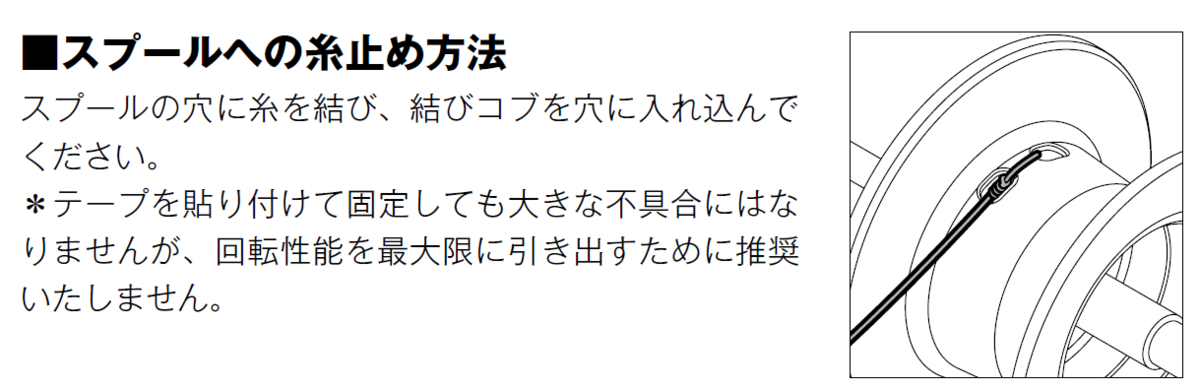 ■スプールへの糸止め方法

スプールの穴に糸を結び、結びコブを穴に入れ込んでください。
＊テープを貼り付けて固定しても大きな不具合にはなりませんが、回転性能を最大限に引き出すために推奨いたしません。